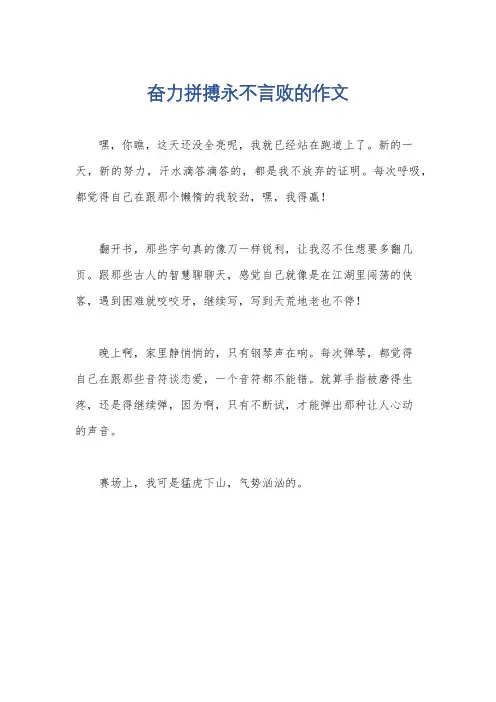 奋力拼搏永不言败的作文

嘿，你瞧，这天还没全亮呢，我就已经站在跑道上了。新的一天，新的努力，汗水滴答滴答的，都是我不放弃的证明。每次呼吸，都觉得自己在跟那个懒惰的我较劲，嘿，我得赢！

翻开书，那些字句真的像刀一样锐利，让我忍不住想要多翻几页。跟那些古人的智慧聊聊天，感觉自己就像是在江湖里闯荡的侠客，遇到困难就咬咬牙，继续写，写到天荒地老也不停！

晚上啊，家里静悄悄的，只有钢琴声在响。每次弹琴，都觉得自己在跟那些音符谈恋爱，一个音符都不能错。就算手指被磨得生疼，还是得继续弹，因为啊，只有不断试，才能弹出那种让人心动的声音。

赛场上，我可是猛虎下山，气势汹汹的。